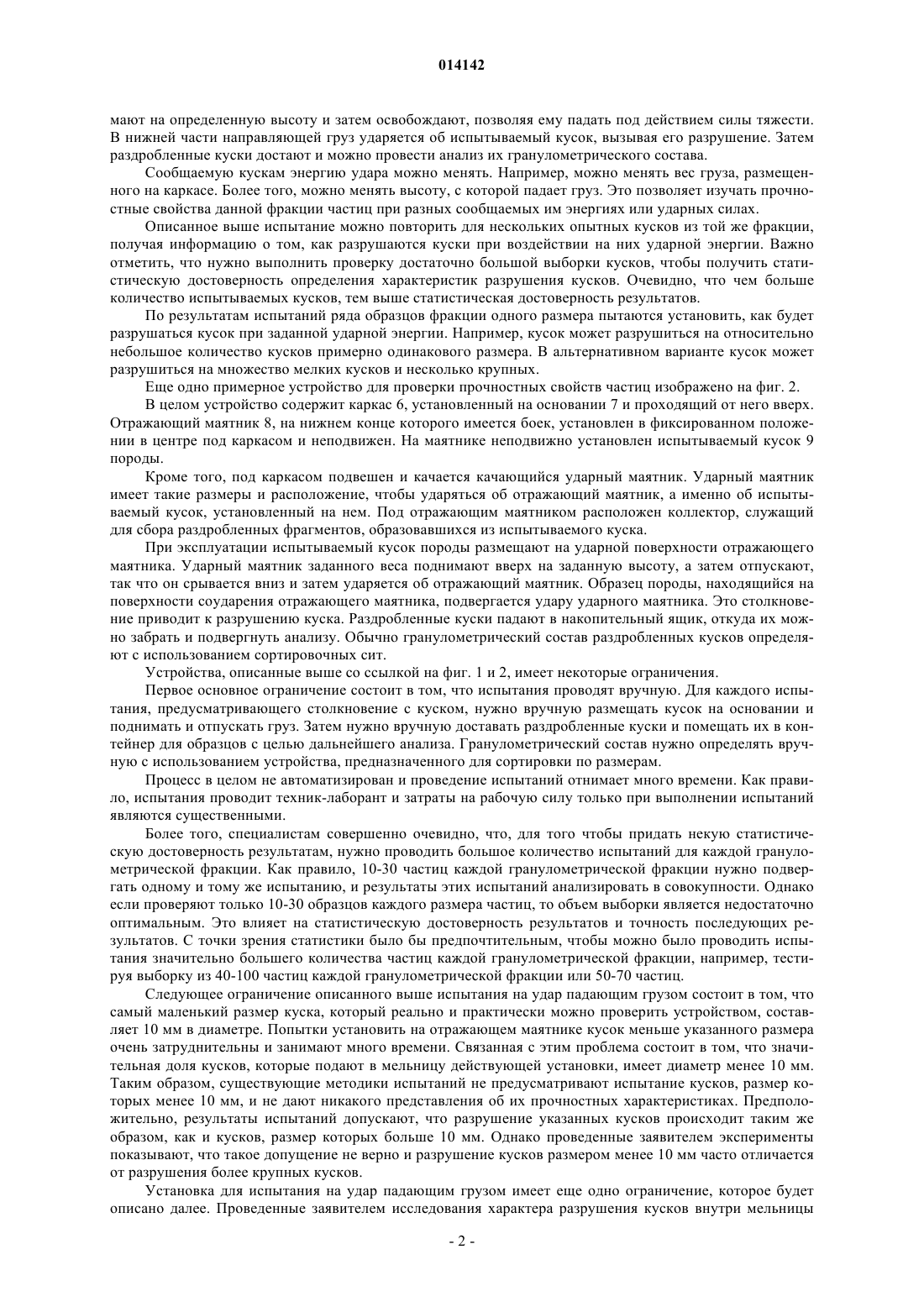 014142

мают на определенную высоту и затем освобождают, позволяя ему падать под действием силы тяжести. В нижней части направляющей груз ударяется об испытываемый кусок, вызывая его разрушение. Затем раздробленные куски достают и можно провести анализ их гранулометрического состава.

Сообщаемую кускам энергию удара можно менять. Например, можно менять вес груза, размещенного на каркасе. Более того, можно менять высоту, с которой падает груз. Это позволяет изучать прочностные свойства данной фракции частиц при разных сообщаемых им энергиях или ударных силах.

Описанное выше испытание можно повторить для нескольких опытных кусков из той же фракции, получая информацию о том, как разрушаются куски при воздействии на них ударной энергии. Важно отметить, что нужно выполнить проверку достаточно большой выборки кусков, чтобы получить статистическую достоверность определения характеристик разрушения кусков. Очевидно, что чем больше количество испытываемых кусков, тем выше статистическая достоверность результатов.

По результатам испытаний ряда образцов фракции одного размера пытаются установить, как будет разрушаться кусок при заданной ударной энергии. Например, кусок может разрушиться на относительно небольшое количество кусков примерно одинакового размера. В альтернативном варианте кусок может разрушиться на множество мелких кусков и несколько крупных.

Еще одно примерное устройство для проверки прочностных свойств частиц изображено на фиг. 2.

В целом устройство содержит каркас 6, установленный на основании 7 и проходящий от него вверх. Отражающий маятник 8, на нижнем конце которого имеется боек, установлен в фиксированном положении в центре под каркасом и неподвижен. На маятнике неподвижно установлен испытываемый кусок 9 породы.

Кроме того, под каркасом подвешен и качается качающийся ударный маятник. Ударный маятник имеет такие размеры и расположение, чтобы ударяться об отражающий маятник, а именно об испытываемый кусок, установленный на нем. Под отражающим маятником расположен коллектор, служащий для сбора раздробленных фрагментов, образовавшихся из испытываемого куска.

При эксплуатации испытываемый кусок породы размещают на ударной поверхности отражающего маятника. Ударный маятник заданного веса поднимают вверх на заданную высоту, а затем отпускают, так что он срывается вниз и затем ударяется об отражающий маятник. Образец породы, находящийся на поверхности соударения отражающего маятника, подвергается удару ударного маятника. Это столкновение приводит к разрушению куска. Раздробленные куски падают в накопительный ящик, откуда их можно забрать и подвергнуть анализу. Обычно гранулометрический состав раздробленных кусков определяют с использованием сортировочных сит.

Устройства, описанные выше со ссылкой на фиг. 1 и 2, имеет некоторые ограничения.

Первое основное ограничение состоит в том, что испытания проводят вручную. Для каждого испытания, предусматривающего столкновение с куском, нужно вручную размещать кусок на основании и поднимать и отпускать груз. Затем нужно вручную доставать раздробленные куски и помещать их в контейнер для образцов с целью дальнейшего анализа. Гранулометрический состав нужно определять вручную с использованием устройства, предназначенного для сортировки по размерам.

Процесс в целом не автоматизирован и проведение испытаний отнимает много времени. Как правило, испытания проводит техник-лаборант и затраты на рабочую силу только при выполнении испытаний являются существенными.

Более того, специалистам совершенно очевидно, что, для того чтобы придать некую статистическую достоверность результатам, нужно проводить большое количество испытаний для каждой гранулометрической фракции. Как правило, 10-30 частиц каждой гранулометрической фракции нужно подвергать одному и тому же испытанию, и результаты этих испытаний анализировать в совокупности. Однако если проверяют только 10-30 образцов каждого размера частиц, то объем выборки является недостаточно оптимальным. Это влияет на статистическую достоверность результатов и точность последующих результатов. С точки зрения статистики было бы предпочтительным, чтобы можно было проводить испытания значительно большего количества частиц каждой гранулометрической фракции, например, тестируя выборку из 40-100 частиц каждой гранулометрической фракции или 50-70 частиц.

Следующее ограничение описанного выше испытания на удар падающим грузом состоит в том, что самый маленький размер куска, который реально и практически можно проверить устройством, составляет 10 мм в диаметре. Попытки установить на отражающем маятнике кусок меньше указанного размера очень затруднительны и занимают много времени. Связанная с этим проблема состоит в том, что значительная доля кусков, которые подают в мельницу действующей установки, имеет диаметр менее 10 мм. Таким образом, существующие методики испытаний не предусматривают испытание кусков, размер которых менее 10 мм, и не дают никакого представления об их прочностных характеристиках. Предположительно, результаты испытаний допускают, что разрушение указанных кусков происходит таким же образом, как и кусков, размер которых больше 10 мм. Однако проведенные заявителем эксперименты показывают, что такое допущение не верно и разрушение кусков размером менее 10 мм часто отличается от разрушения более крупных кусков.

Установка для испытания на удар падающим грузом имеет еще одно ограничение, которое будет описано далее. Проведенные заявителем исследования характера разрушения кусков внутри мельницы

- 2 -